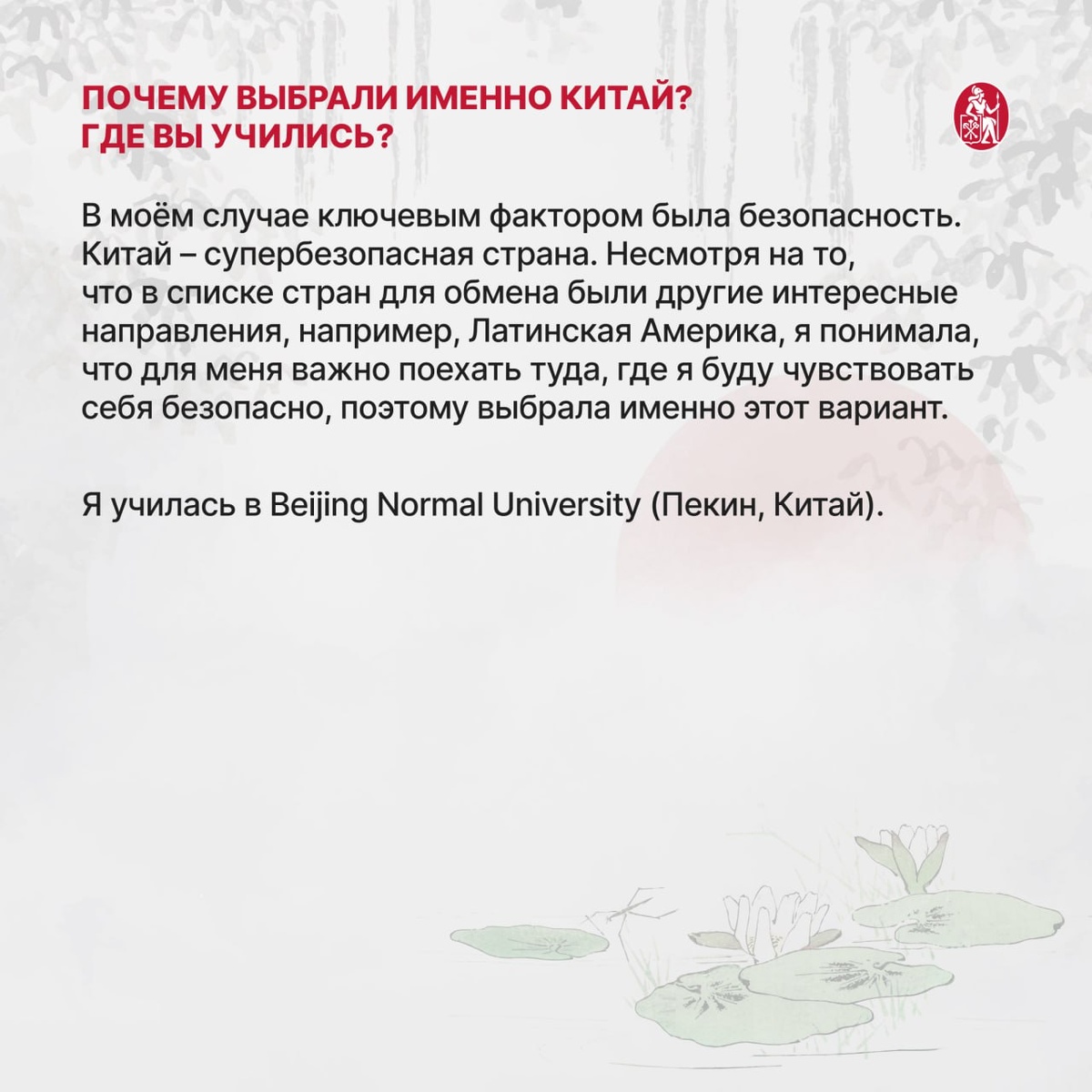 ПОЧЕМУ ВЫБРАЛИ ИМЕННО КИТАЙ?
ГДЕ ВЫ УЧИЛИСЬ?

В моём случае ключевым фактором была безопасность. Китай – супербезопасная страна. Несмотря на то, что в списке стран для обмена были другие интересные направления, например, Латинская Америка, я понимала, что для меня важно поехать туда, где я буду чувствовать себя безопасно, поэтому выбрала именно этот вариант.

Я училась в Beijing Normal University (Пекин, Китай).